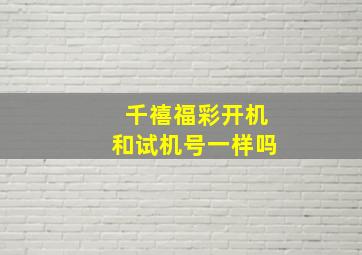 千禧福彩开机
和试机号一样吗